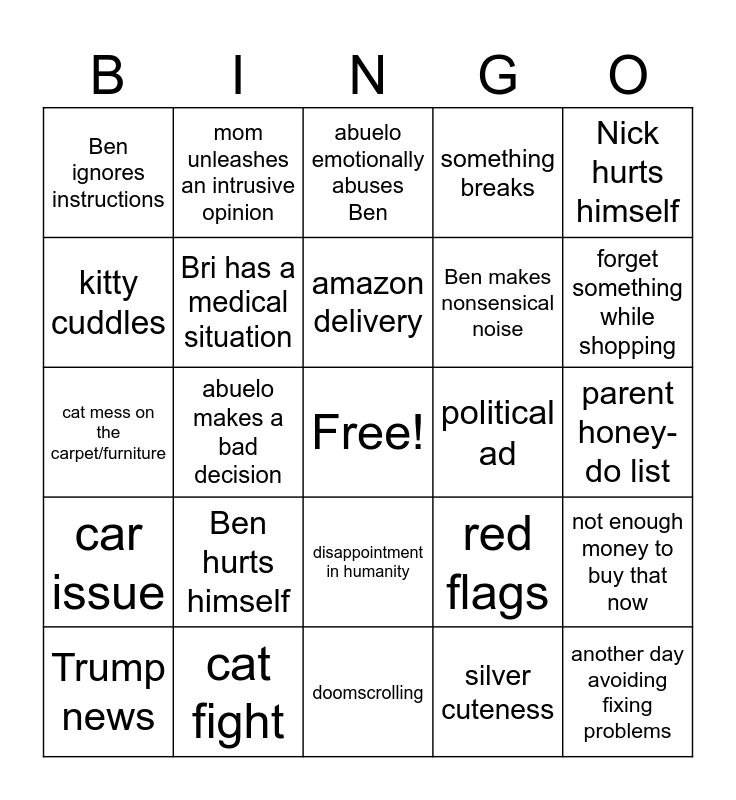 | B | I | N | G | O |
|---|---|---|---|---|
| Ben ignores instructions | mom unleashes an intrusive opinion | abuelo emotionally abuses Ben | something breaks | Nick hurts himself |
| kitty cuddles | Bri has a medical situation | amazon delivery | Ben makes nonsensical noise | forget something while shopping |
| cat mess on the carpet/furniture | abuelo makes a bad decision | Free! | political ad | parent honey-do list |
| car issue | Ben hurts himself | disappointment in humanity | red flags | not enough money to buy that now |
| Trump news | cat fight | doomscrolling | silver cuteness | another day avoiding fixing problems |